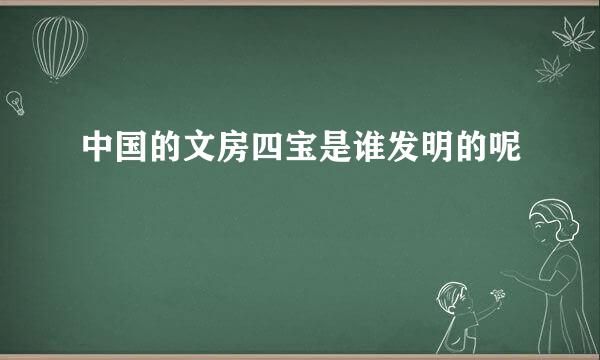 中国的文房四宝是谁发明的呢